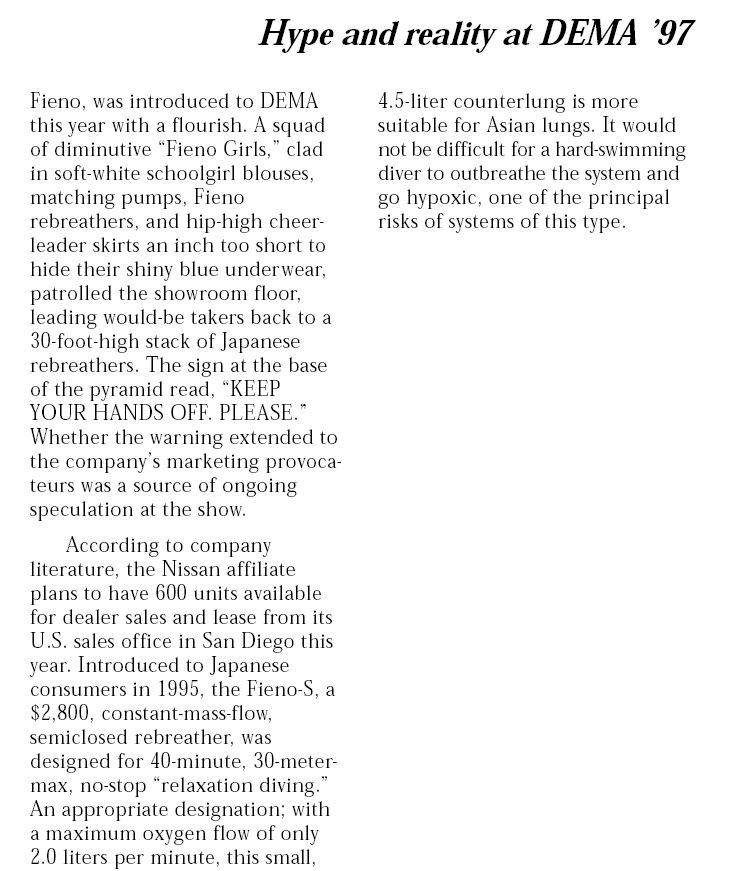 Hype and reality at DEMA '97

Fieno, was introduced to DEMA this year with a flourish. A squad of diminutive "Fieno Girls," clad in soft-white schoolgirl blouses, matching pumps, Fieno rebreathers, and hip-high cheerleader skirts an inch too short to hide their shiny blue underwear, patrolled the showroom floor, leading would-be takers back to a 30-foot-high stack of Japanese rebreathers. The sign at the base of the pyramid read, "KEEP YOUR HANDS OFF. PLEASE." Whether the warning extended to the company's marketing provocateurs was a source of ongoing speculation at the show.

According to company literature, the Nissan affiliate plans to have 600 units available for dealer sales and lease from its U.S. sales office in San Diego this year. Introduced to Japanese consumers in 1995, the Fieno-S, a $2,800, constant-mass-flow, semiclosed rebreather, was designed for 40-minute, 30-meter-max, no-stop "relaxation diving." An appropriate designation; with a maximum oxygen flow of only 2.0 liters per minute, this small, 4.5-liter counterlung is more suitable for Asian lungs. It would not be difficult for a hard-swimming diver to outbreathe the system and go hypoxic, one of the principal risks of systems of this type.